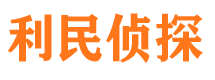 利民侦探